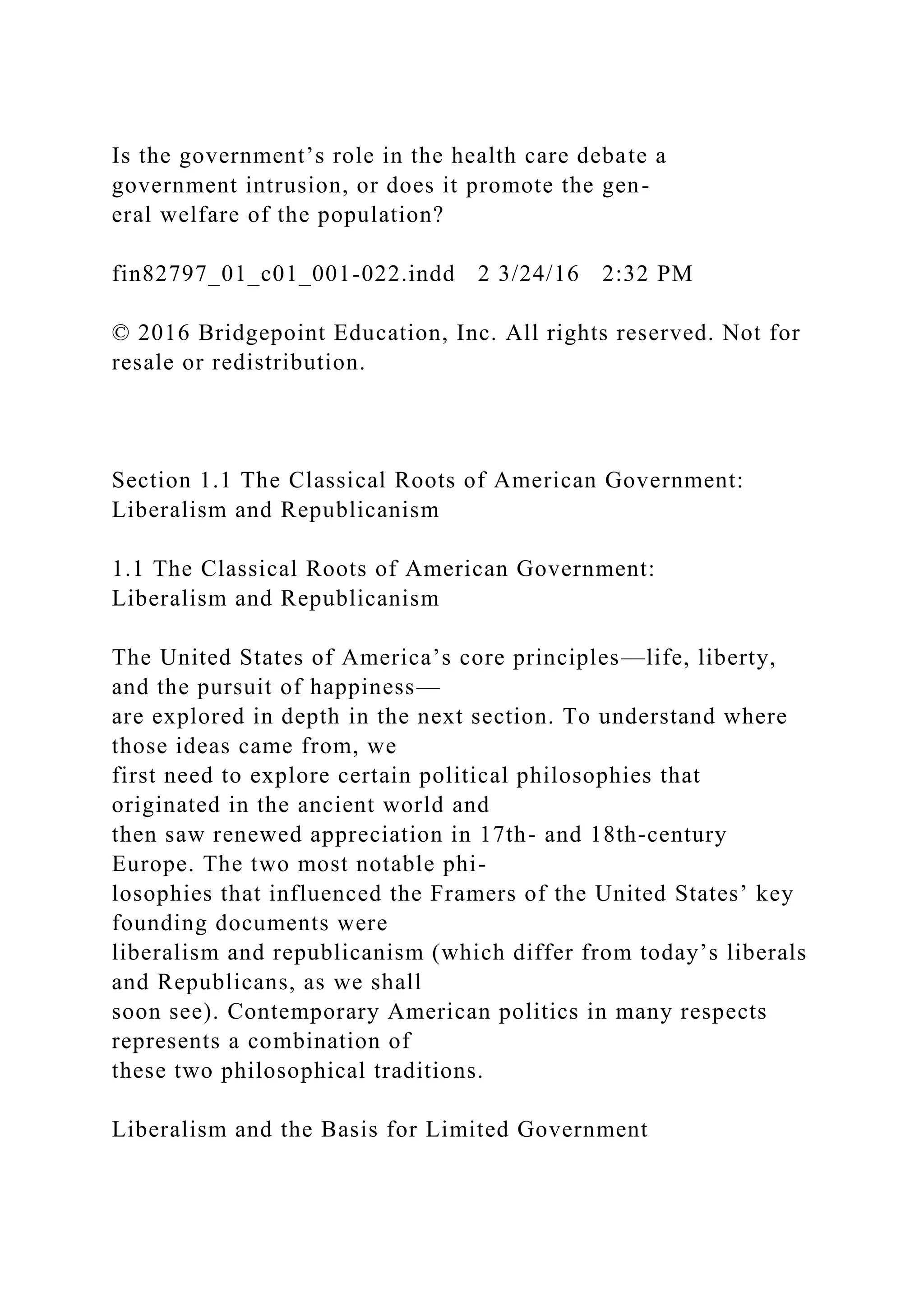 Is the government’s role in the health care debate a government intrusion, or does it promote the general welfare of the population?

fin82797_01_c01_001-022.indd 2 3/24/16 2:32 PM

© 2016 Bridgepoint Education, Inc. All rights reserved. Not for resale or redistribution.

Section 1.1 The Classical Roots of American Government: Liberalism and Republicanism

1.1 The Classical Roots of American Government: Liberalism and Republicanism

The United States of America’s core principles—life, liberty, and the pursuit of happiness— are explored in depth in the next section. To understand where those ideas came from, we first need to explore certain political philosophies that originated in the ancient world and then saw renewed appreciation in 17th- and 18th-century Europe. The two most notable philosophies that influenced the Framers of the United States’ key founding documents were liberalism and republicanism (which differ from today’s liberals and Republicans, as we shall soon see). Contemporary American politics in many respects represents a combination of these two philosophical traditions.

Liberalism and the Basis for Limited Government